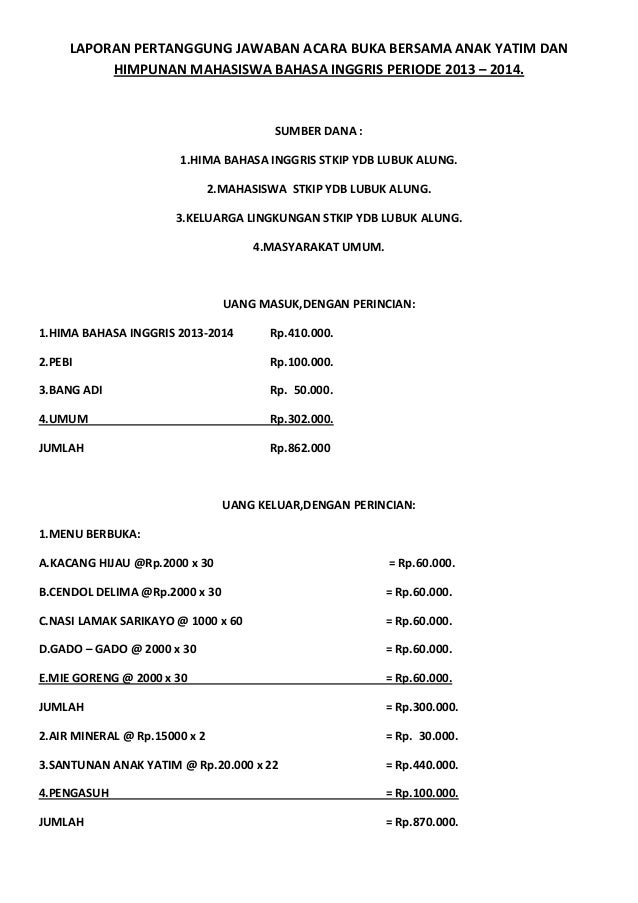 LAPORAN PERTANGGUNG JAWABAN ACARA BUKA BERSAMA ANAK YATIM DAN HIMPUNAN MAHASISWA BAHASA INGGRIS PERIODE 2013 – 2014.

SUMBER DANA :

1.HIMA BAHASA INGGRIS STKIP YDB LUBUK ALUNG.

2.MAHASISWA STKIP YDB LUBUK ALUNG.

3.KELUARGA LINGKUNGAN STKIP YDB LUBUK ALUNG.

4.MASYARAKAT UMUM.

UANG MASUK,DENGAN PERINCIAN:

1.HIMA BAHASA INGGRIS 2013-2014 Rp.410.000.

2.PEBI Rp.100.000.

3.BANG ADI Rp. 50.000.

4.UMUM Rp.302.000.

JUMLAH Rp.862.000

UANG KELUAR,DENGAN PERINCIAN:

1.MENU BERBUKA:

A.KACANG HIJAU @Rp.2000 x 30 = Rp.60.000.

B.CENDOL DELIMA @Rp.2000 x 30 = Rp.60.000.

C.NASI LAMAK SARIKAYO @ 1000 x 60 = Rp.60.000.

D.GADO – GADO @ 2000 x 30 = Rp.60.000.

E.MIE GORENG @ 2000 x 30 = Rp.60.000.

JUMLAH = Rp.300.000.

2.AIR MINERAL @ Rp.15000 x 2 = Rp. 30.000.

3.SANTUNAN ANAK YATIM @ Rp.20.000 x 22 = Rp.440.000.

4.PENGASUH = Rp.100.000.

JUMLAH = Rp.870.000.